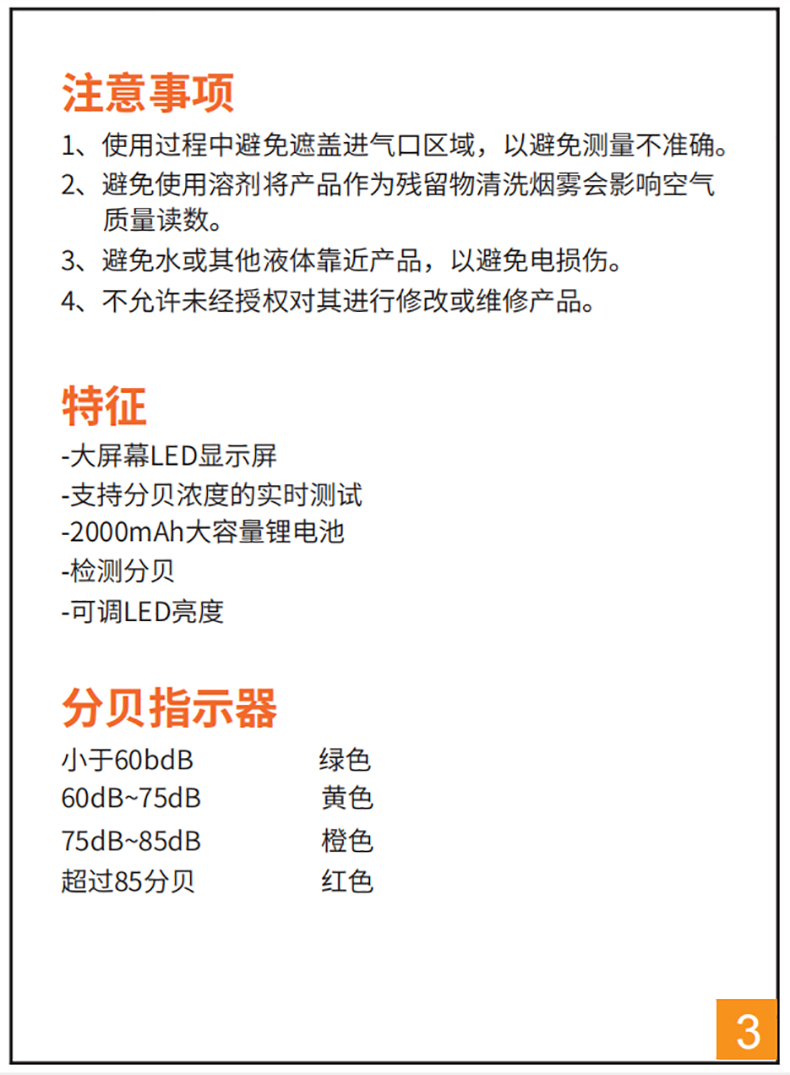 注意事项

1、使用过程中避免遮盖进气口区域，以避免测量不准确。

2、避免使用溶剂将产品作为残留物清洗烟雾会影响空气质量读数。

3、避免水或其他液体靠近产品，以避免电损伤。

4、不允许未经授权对其进行修改或维修产品。

特征

-大屏幕LED显示屏
-支持分贝浓度的实时测试
-2000mAh大容量锂电池
-检测分贝
-可调LED亮度

分贝指示器

| 小于60bdB | 绿色 |
|---|---|
| 60dB~75dB | 黄色 |
| 75dB~85dB | 橙色 |
| 超过85分贝 | 红色 |

3